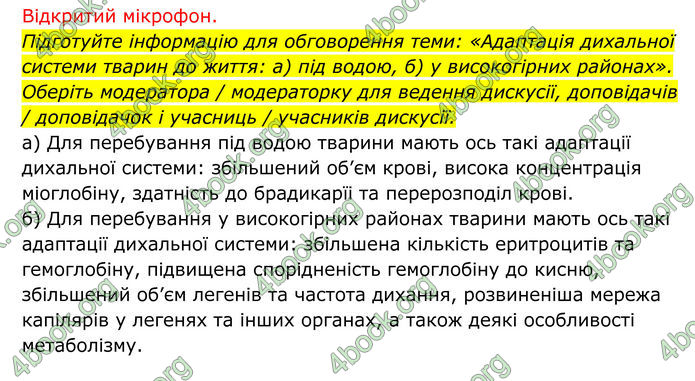 Відкритий мікрофон.

Підготуйте інформацію для обговорення теми: «Адаптація дихальної системи тварин до життя: а) під водою, б) у високогірних районах». Оберіть модератора / модераторку для ведення дискусії, доповідачів / доповідачок і учасниць / учасників дискусії.

а) Для перебування під водою тварини мають ось такі адаптації дихальної системи: збільшений об'єм крові, висока концентрація міоглобіну, здатність до брадикарії та перерозподіл крові.

б) Для перебування у високогірних районах тварини мають ось такі адаптації дихальної системи: збільшена кількість еритроцитів та гемоглобіну, підвищена спорідненість гемоглобіну до кисню, збільшений об'єм легенів та частота дихання, розвиненіша мережа капілярів у легенях та інших органах, а також деякі особливості метаболізму.

4book.org